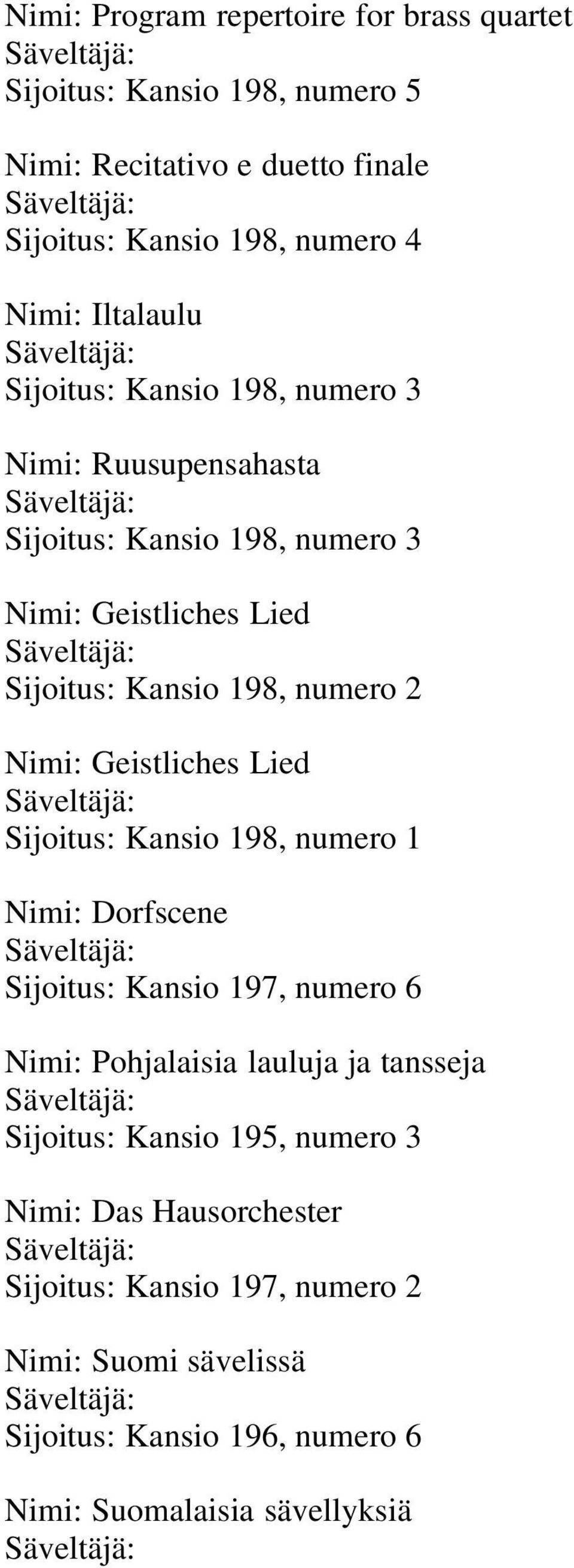 Nimi: Program repertoire for brass quartet
Säveltäjä:
Sijoitus: Kansio 198, numero 5

Nimi: Recitativo e duetto finale
Säveltäjä:
Sijoitus: Kansio 198, numero 4

Nimi: Iltalaulu
Säveltäjä:
Sijoitus: Kansio 198, numero 3

Nimi: Ruusupensahasta
Säveltäjä:
Sijoitus: Kansio 198, numero 3

Nimi: Geistliches Lied
Säveltäjä:
Sijoitus: Kansio 198, numero 2

Nimi: Geistliches Lied
Säveltäjä:
Sijoitus: Kansio 198, numero 1

Nimi: Dorfscene
Säveltäjä:
Sijoitus: Kansio 197, numero 6

Nimi: Pohjalaisia lauluja ja tansseja
Säveltäjä:
Sijoitus: Kansio 195, numero 3

Nimi: Das Hausorchester
Säveltäjä:
Sijoitus: Kansio 197, numero 2

Nimi: Suomi sävelissä
Säveltäjä:
Sijoitus: Kansio 196, numero 6

Nimi: Suomalaisia sävellyksiä
Säveltäjä: